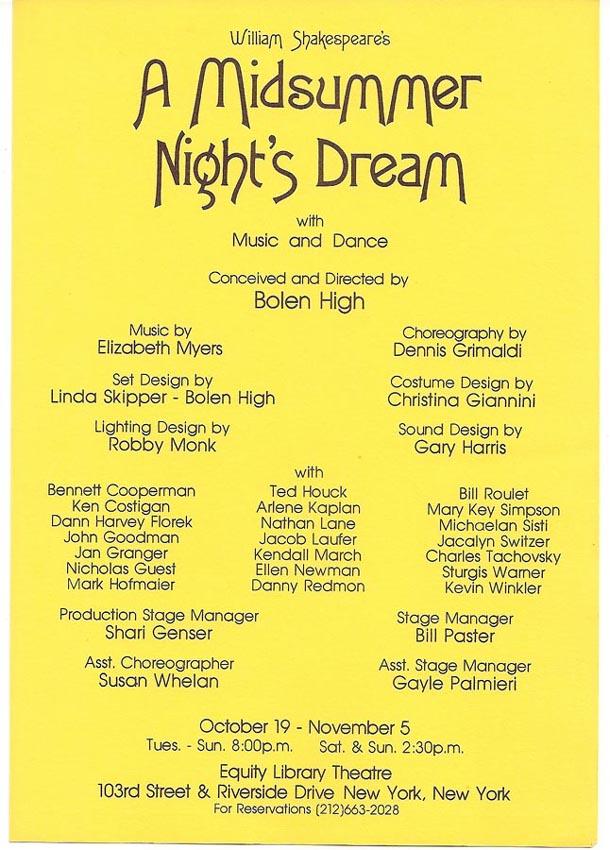 William Shakespeare's

A Midsummer Night's Dream

with
Music and Dance

Conceived and Directed by
Bolen High

Music by
Elizabeth Myers

Choreography by
Dennis Grimaldi

Set Design by
Linda Skipper - Bolen High

Costume Design by
Christina Giannini

Lighting Design by
Robby Monk

Sound Design by
Gary Harris

with

Bennett Cooperman
Ken Costigan
Dann Harvey Florek
John Goodman
Jan Granger
Nicholas Guest
Mark Hofmaier

Ted Houck
Arlene Kaplan
Nathan Lane
Jacob Laufer
Kendall March
Ellen Newman
Danny Redmon

Bill Roulet
Mary Key Simpson
Michaelan Sisti
Jacalyn Switzer
Charles Tachovsky
Sturgis Warner
Kevin Winkler

Production Stage Manager
Shari Genser

Stage Manager
Bill Paster

Asst. Choreographer
Susan Whelan

Asst. Stage Manager
Gayle Palmieri

October 19 - November 5
Tues. - Sun. 8:00p.m. Sat. & Sun. 2:30p.m.
Equity Library Theatre
103rd Street & Riverside Drive New York, New York
For Reservations (212)663-2028